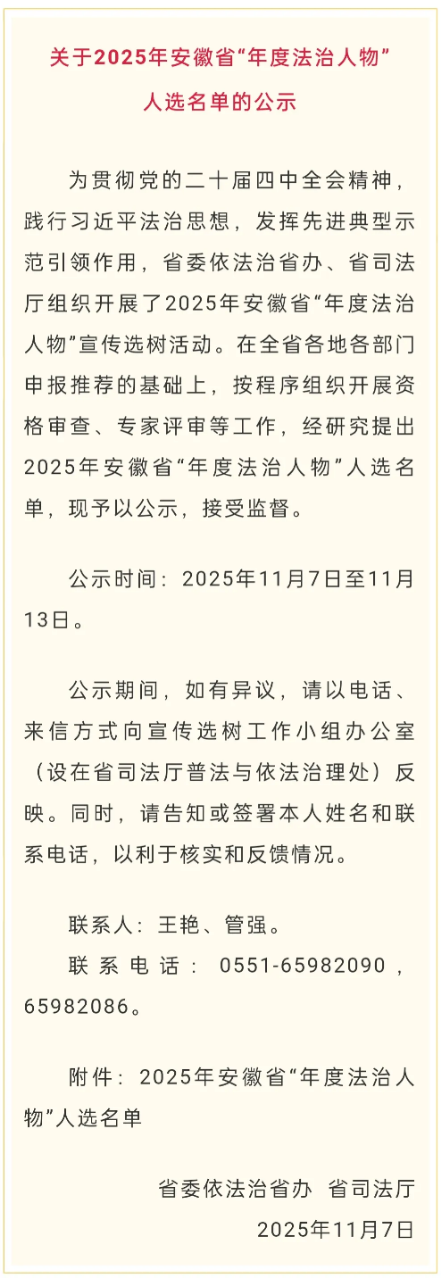 关于2025年安徽省“年度法治人物”人选名单的公示

为贯彻党的二十届四中全会精神，践行习近平法治思想，发挥先进典型示范引领作用，省委依法治省办、省司法厅组织开展了2025年安徽省“年度法治人物”宣传选树活动。在全省各地各部门申报推荐的基础上，按程序组织开展资格审查、专家评审等工作，经研究提出2025年安徽省“年度法治人物”人选名单，现予以公示，接受监督。

公示时间：2025年11月7日至11月13日。

公示期间，如有异议，请以电话、来信方式向宣传选树工作小组办公室（设在省司法厅普法与依法治理处）反映。同时，请告知或签署本人姓名和联系电话，以利于核实和反馈情况。

联系人：王艳、管强。
联系电话：0551-65982090，65982086。

附件：2025年安徽省“年度法治人物”人选名单

省委依法治省办 省司法厅
2025年11月7日